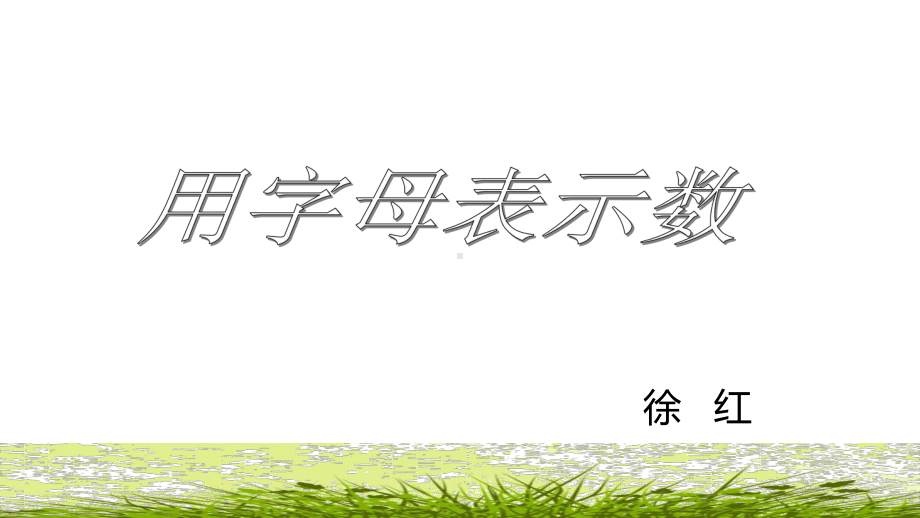 用字母表示数

徐 红